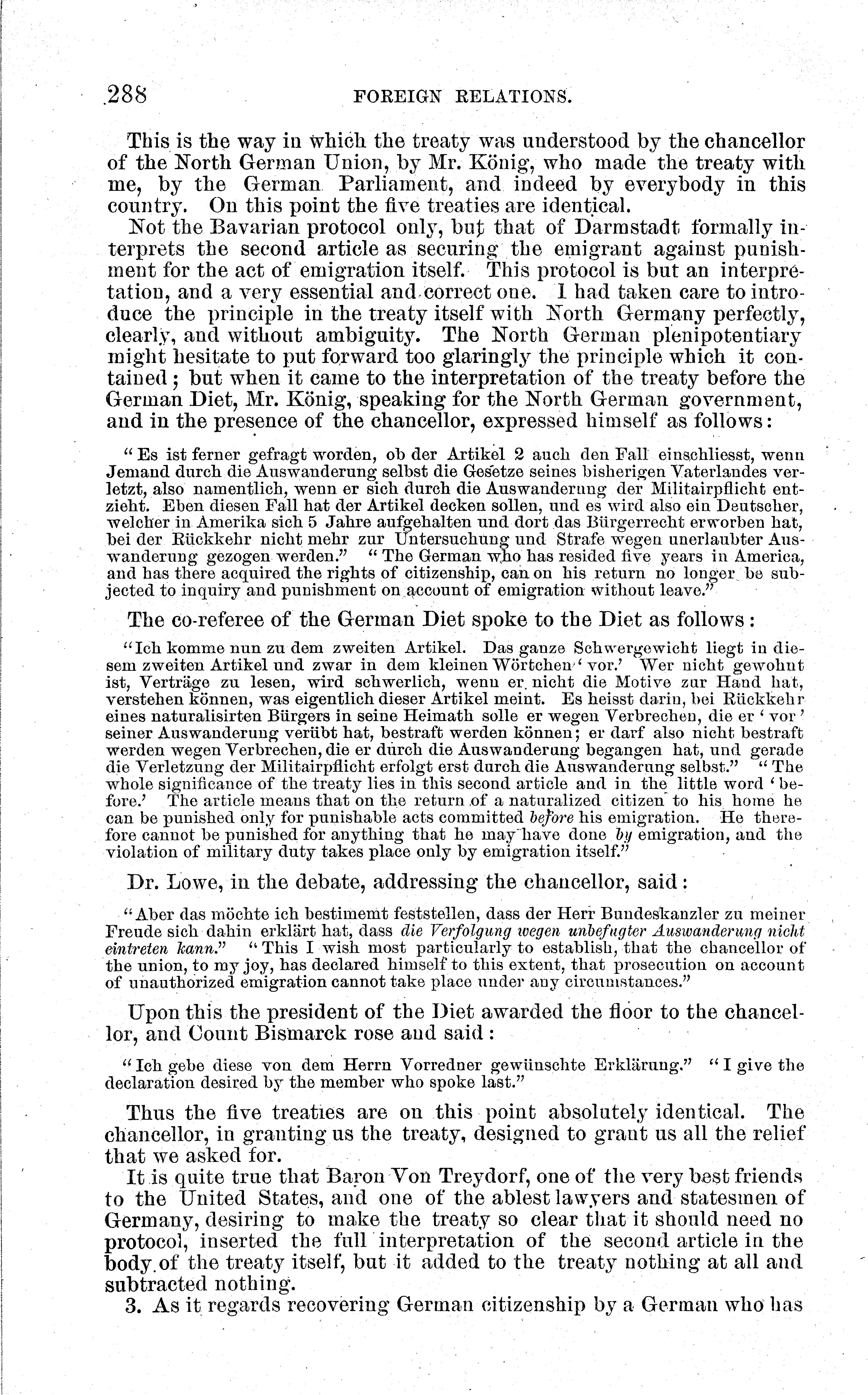 288 FOREIGN RELATIONS.

This is the way in which the treaty was understood by the chancellor of the North German Union, by Mr. König, who made the treaty with me, by the German Parliament, and indeed by everybody in this country. On this point the five treaties are identical.

Not the Bavarian protocol only, but that of Darmstadt formally interprets the second article as securing the emigrant against punishment for the act of emigration itself. This protocol is but an interpretation, and a very essential and correct one. I had taken care to introduce the principle in the treaty itself with North Germany perfectly, clearly, and without ambiguity. The North German plenipotentiary might hesitate to put forward too glaringly the principle which it contained; but when it came to the interpretation of the treaty before the German Diet, Mr. König, speaking for the North German government, and in the presence of the chancellor, expressed himself as follows:

"Es ist ferner gefragt worden, ob der Artikel 2 auch den Fall einschliesst, wenn Jemand durch die Auswanderung selbst die Gesetze seines bisherigen Vaterlandes verletzt, also namentlich, wenn er sich durch die Auswanderung der Militairpflicht entzieht. Eben diesen Fall hat der Artikel decken sollen, und es wird also ein Deutscher, welcher in Amerika sich 5 Jahre aufgehalten und dort das Bürgerrecht erworben hat, bei der Rückkehr nicht mehr zur Untersuchung und Strafe wegen unerlaubter Auswanderung gezogen werden." "The German who has resided five years in America, and has there acquired the rights of citizenship, can on his return no longer be subjected to inquiry and punishment on account of emigration without leave."

The co-referee of the German Diet spoke to the Diet as follows:

"Ich komme nun zu dem zweiten Artikel. Das ganze Schwergewicht liegt in diesem zweiten Artikel und zwar in dem kleinen Wörtchen 'vor.' Wer nicht gewohnt ist, Verträge zu lesen, wird schwerlich, wenn er nicht die Motive zur Hand hat, verstehen können, was eigentlich dieser Artikel meint. Es heisst darin, bei Rückkehr eines naturalisirten Bürgers in seine Heimath solle er wegen Verbrechen, die er 'vor' seiner Auswanderung verübt hat, bestraft werden können; er darf also nicht bestraft werden wegen Verbrechen, die er durch die Auswanderung begangen hat, und gerade die Verletzung der Militairpflicht erfolgt erst durch die Auswanderung selbst." "The whole significance of the treaty lies in this second article and in the little word 'before.' The article means that on the return of a naturalized citizen to his home he can be punished only for punishable acts committed before his emigration. He therefore cannot be punished for anything that he may have done by emigration, and the violation of military duty takes place only by emigration itself."

Dr. Lowe, in the debate, addressing the chancellor, said:

"Aber das möchte ich bestimemt feststellen, dass der Herr Bundeskanzler zu meiner Freude sich dahin erklärt hat, dass die Verfolgung wegen unbefugter Auswanderung nicht eintreten kann." "This I wish most particularly to establish, that the chancellor of the union, to my joy, has declared himself to this extent, that prosecution on account of unauthorized emigration cannot take place under any circumstances."

Upon this the president of the Diet awarded the floor to the chancellor, and Count Bismarck rose and said:

"Ich gebe diese von dem Herrn Vorredner gewünschte Erklärung." "I give the declaration desired by the member who spoke last."

Thus the five treaties are on this point absolutely identical. The chancellor, in granting us the treaty, designed to grant us all the relief that we asked for.

It is quite true that Baron Von Treydorf, one of the very best friends to the United States, and one of the ablest lawyers and statesmen of Germany, desiring to make the treaty so clear that it should need no protocol, inserted the full interpretation of the second article in the body of the treaty itself, but it added to the treaty nothing at all and subtracted nothing.

3. As it regards recovering German citizenship by a German who has